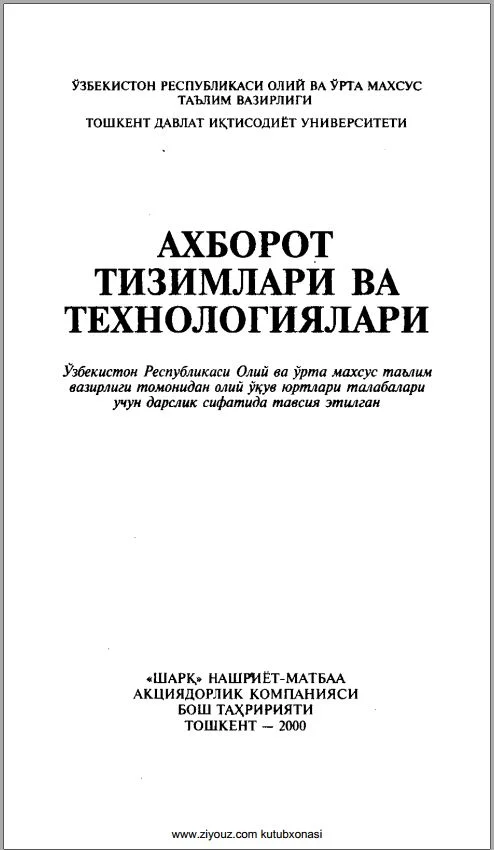 ЎЗБЕКИСТОН РЕСПУБЛИКАСИ ОЛИЙ ВА ЎРТА МАХСУС ТАЪЛИМ ВАЗИРЛИГИ

ТОШКЕНТ ДАВЛАТ ИҚТИСОДИЁТ УНИВЕРСИТЕТИ

АХБОРОТ
ТИЗИМЛАРИ ВА
ТЕХНОЛОГИЯЛАРИ

Ўзбекистон Республикаси Олий ва ўрта махсус таълим вазирлиги томонидан олий ўқув юртлари талабалари учун дарслик сифатида тавсия этилган

«ШАРҚ» НАШРИЁТ-МАТБАА
АКЦИЯДОРЛИК КОМПАНИЯСИ
БОШ ТАҲРИРИЯТИ
ТОШКЕНТ — 2000

www.ziyouz.com kutubxonasi